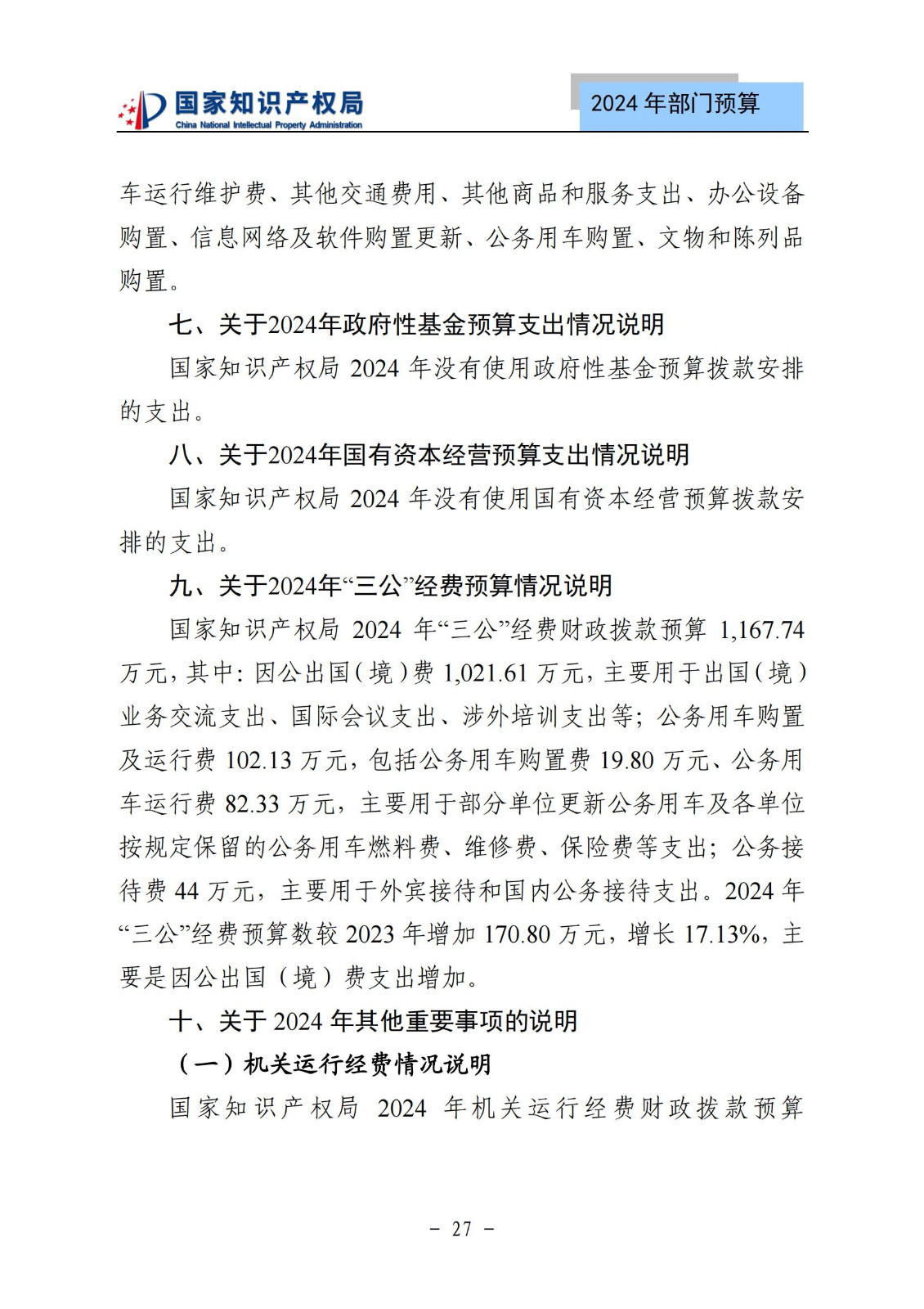 国家知识产权局
China National Intellectual Property Administration

2024 年部门预算

车运行维护费、其他交通费用、其他商品和服务支出、办公设备购置、信息网络及软件购置更新、公务用车购置、文物和陈列品购置。

七、关于2024年政府性基金预算支出情况说明

国家知识产权局 2024 年没有使用政府性基金预算拨款安排的支出。

八、关于2024年国有资本经营预算支出情况说明

国家知识产权局 2024 年没有使用国有资本经营预算拨款安排的支出。

九、关于2024年“三公”经费预算情况说明

国家知识产权局 2024 年“三公”经费财政拨款预算 1,167.74 万元，其中：因公出国（境）费 1,021.61 万元，主要用于出国（境）业务交流支出、国际会议支出、涉外培训支出等；公务用车购置及运行费 102.13 万元，包括公务用车购置费 19.80 万元、公务用车运行费 82.33 万元，主要用于部分单位更新公务用车及各单位按规定保留的公务用车燃料费、维修费、保险费等支出；公务接待费 44 万元，主要用于外宾接待和国内公务接待支出。2024 年“三公”经费预算数较 2023 年增加 170.80 万元，增长 17.13%，主要是因公出国（境）费支出增加。

十、关于 2024 年其他重要事项的说明

（一）机关运行经费情况说明

国家知识产权局 2024 年机关运行经费财政拨款预算

－ 27 －